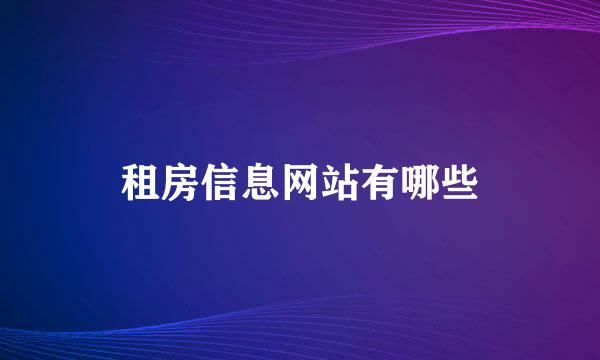 租房信息网站有哪些